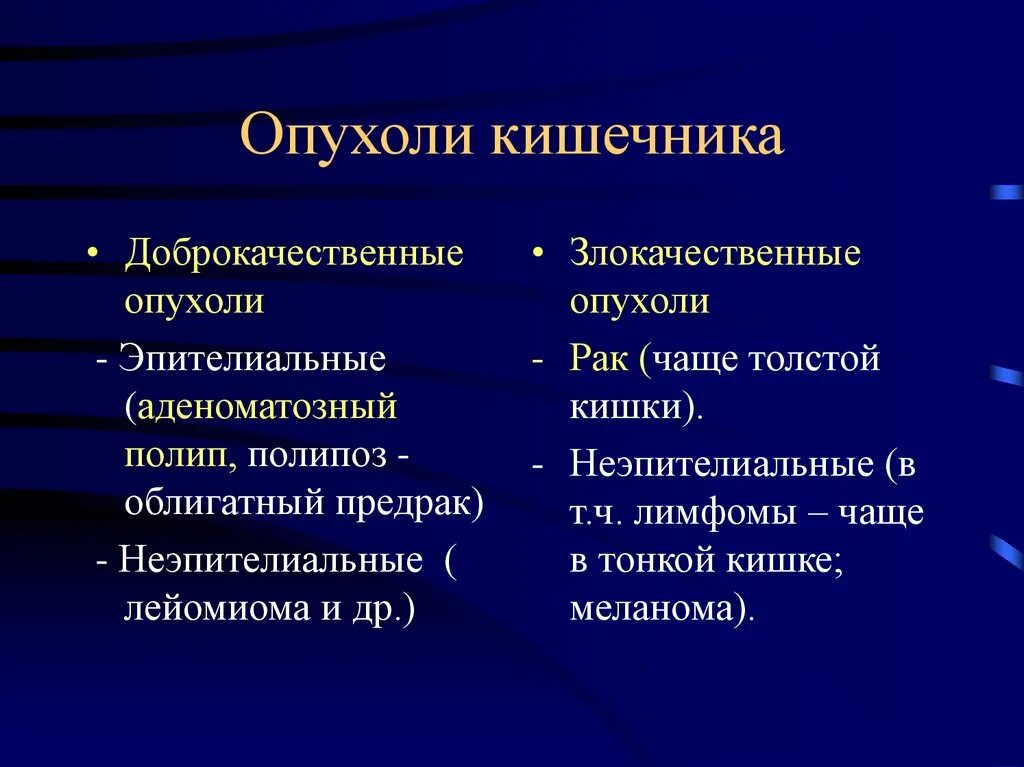 Опухоли кишечника

• Доброкачественные опухоли

- Эпителиальные (аденоматозный полип, полипоз - облигатный предрак)

- Неэпителиальные ( лейомиома и др.)

• Злокачественные опухоли

- Рак (чаще толстой кишки).

- Неэпителиальные (в т.ч. лимфомы – чаще в тонкой кишке; меланома).